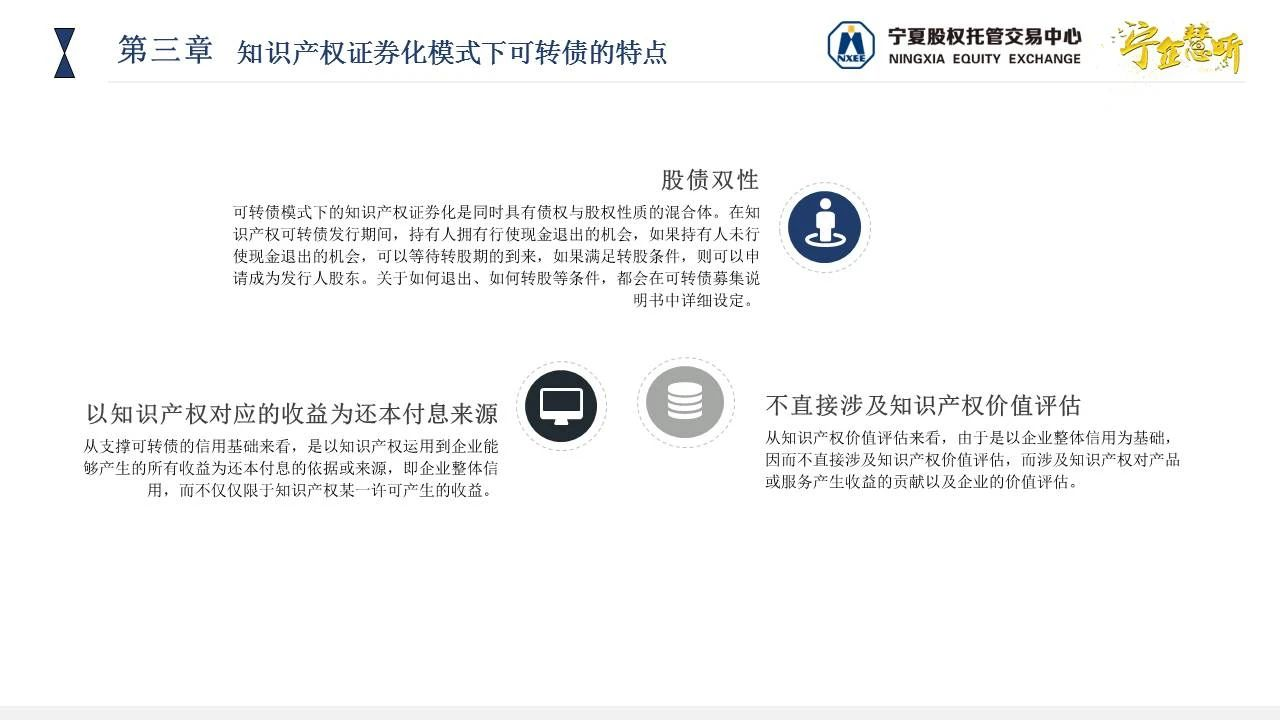 第三章 知识产权证券化模式下可转债的特点

NXEE 宁夏股权托管交易中心 NINGXIA EQUITY EXCHANGE

宁金慧听

股债双性

可转债模式下的知识产权证券化是同时具有债权与股权性质的混合体。在知识产权可转债发行期间，持有人拥有行使现金退出的机会，如果持有人未行使现金退出的机会，可以等待转股期的到来，如果满足转股条件，则可以申请成为发行人股东。关于如何退出、如何转股等条件，都会在可转债募集说明书中详细设定。

以知识产权对应的收益为还本付息来源

从支撑可转债的信用基础来看，是以知识产权运用到企业能够产生的所有收益为还本付息的依据或来源，即企业整体信用，而不仅仅限于知识产权某一许可产生的收益。

不直接涉及知识产权价值评估

从知识产权价值评估来看，由于是以企业整体信用为基础，因而不直接涉及知识产权价值评估，而涉及知识产权对产品或服务产生收益的贡献以及企业的价值评估。